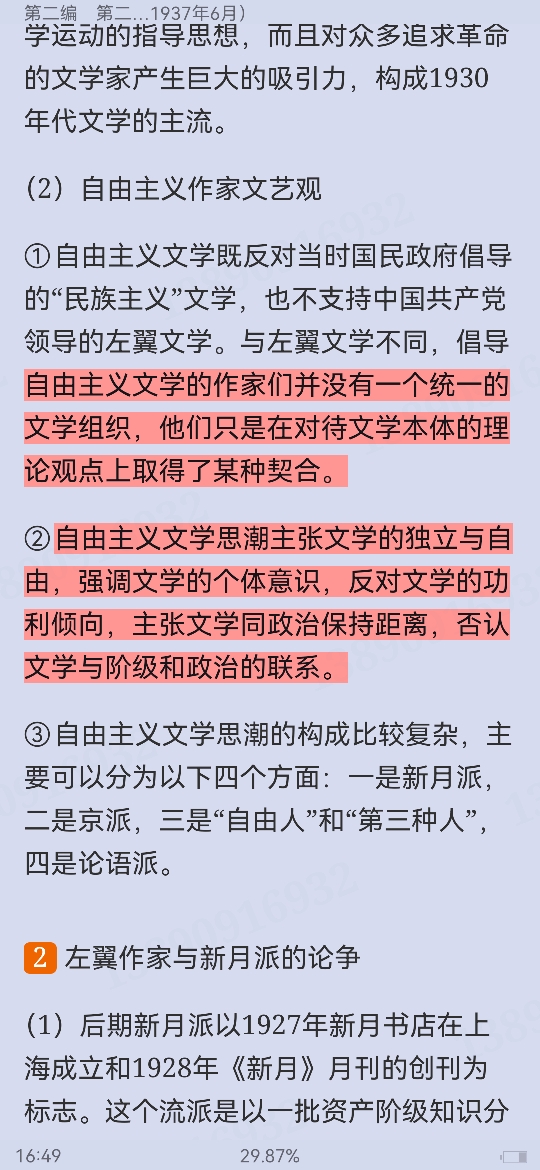 第二编 第二...1937年6月)

学运动的指导思想，而且对众多追求革命的文学家产生巨大的吸引力，构成1930年代文学的主流。

（2）自由主义作家文艺观

①自由主义文学既反对当时国民政府倡导的“民族主义”文学，也不支持中国共产党领导的左翼文学。与左翼文学不同，倡导自由主义文学的作家们并没有一个统一的文学组织，他们只是在对待文学本体的理论观点上取得了某种契合。

②自由主义文学思潮主张文学的独立与自由，强调文学的个体意识，反对文学的功利倾向，主张文学同政治保持距离，否认文学与阶级和政治的联系。

③自由主义文学思潮的构成比较复杂，主要可以分为以下四个方面：一是新月派，二是京派，三是“自由人”和“第三种人”，四是论语派。

2 左翼作家与新月派的论争

（1）后期新月派以1927年新月书店在上海成立和1928年《新月》月刊的创刊为标志。这个流派是以一批资产阶级知识分

16:49 29.87%